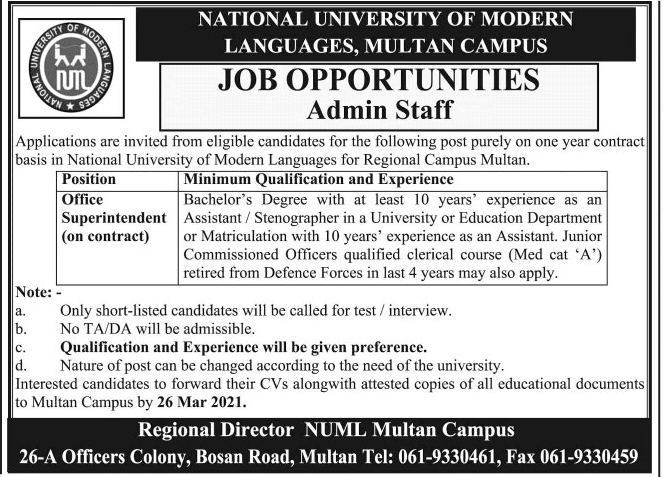 NATIONAL UNIVERSITY OF MODERN LANGUAGES NUML

NATIONAL UNIVERSITY OF MODERN LANGUAGES, MULTAN CAMPUS

JOB OPPORTUNITIES
Admin Staff

Applications are invited from eligible candidates for the following post purely on one year contract basis in National University of Modern Languages for Regional Campus Multan.

| Position | Minimum Qualification and Experience |
|---|---|
| Office Superintendent (on contract) | Bachelor's Degree with at least 10 years' experience as an Assistant / Stenographer in a University or Education Department or Matriculation with 10 years' experience as an Assistant. Junior Commissioned Officers qualified clerical course (Med cat 'A') retired from Defence Forces in last 4 years may also apply. |

Note: -
a. Only short-listed candidates will be called for test / interview.
b. No TA/DA will be admissible.
c. Qualification and Experience will be given preference.
d. Nature of post can be changed according to the need of the university.
Interested candidates to forward their CVs alongwith attested copies of all educational documents to Multan Campus by 26 Mar 2021.

Regional Director NUML Multan Campus
26-A Officers Colony, Bosan Road, Multan Tel: 061-9330461, Fax 061-9330459